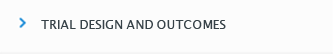 TRIAL DESIGN AND OUTCOMES